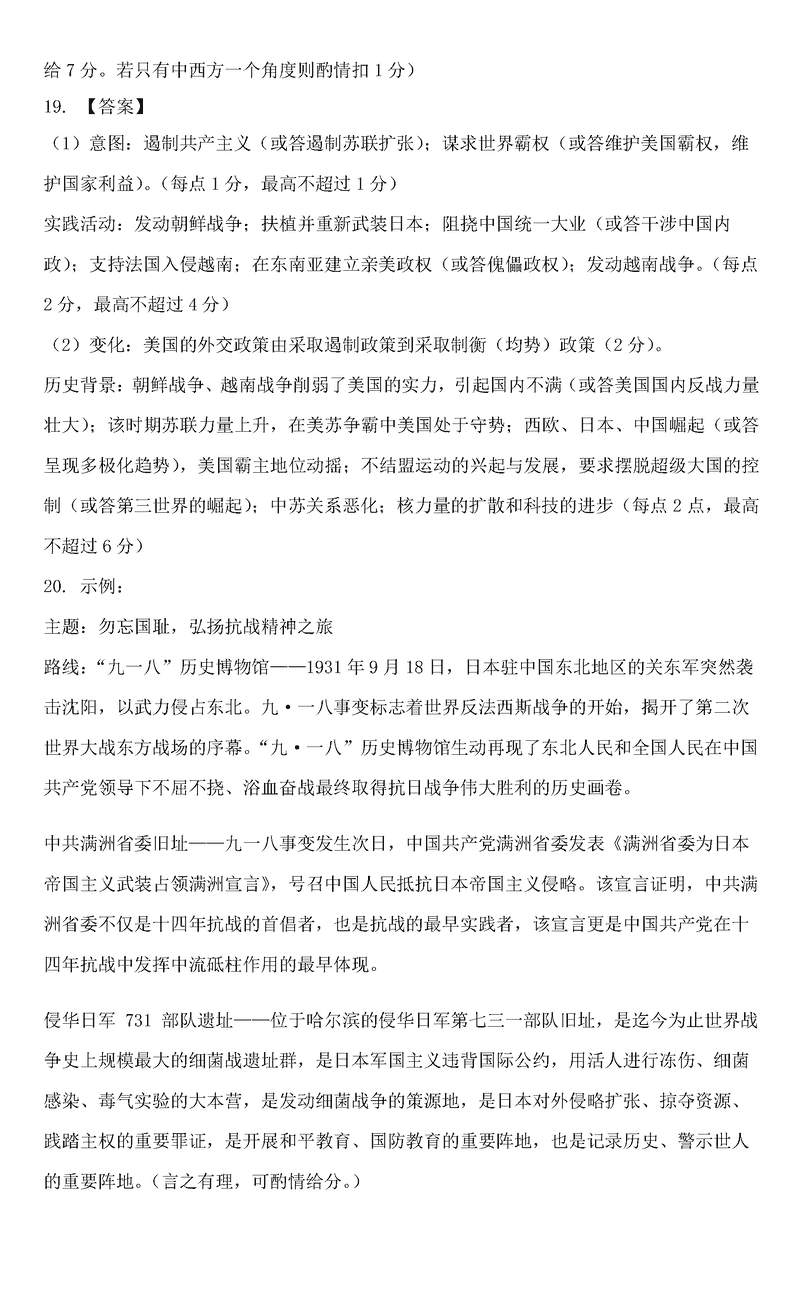 给 7 分。若只有中西方一个角度则酌情扣 1 分）
19. 【答案】
（1）意图：遏制共产主义（或答遏制苏联扩张）；谋求世界霸权（或答维护美国霸权，维护国家利益）。（每点 1 分，最高不超过 1 分）
实践活动：发动朝鲜战争；扶植并重新武装日本；阻挠中国统一大业（或答干涉中国内政）；支持法国入侵越南；在东南亚建立亲美政权（或答傀儡政权）；发动越南战争。（每点 2 分，最高不超过 4 分）
（2）变化：美国的外交政策由采取遏制政策到采取制衡（均势）政策（2 分）。
历史背景：朝鲜战争、越南战争削弱了美国的实力，引起国内不满（或答美国国内反战力量壮大）；该时期苏联力量上升，在美苏争霸中美国处于守势；西欧、日本、中国崛起（或答呈现多极化趋势），美国霸主地位动摇；不结盟运动的兴起与发展，要求摆脱超级大国的控制（或答第三世界的崛起）；中苏关系恶化；核力量的扩散和科技的进步（每点 2 点，最高不超过 6 分）
20. 示例：
主题：勿忘国耻，弘扬抗战精神之旅
路线：“九一八”历史博物馆——1931 年 9 月 18 日，日本驻中国东北地区的关东军突然袭击沈阳，以武力侵占东北。九·一八事变标志着世界反法西斯战争的开始，揭开了第二次世界大战东方战场的序幕。“九·一八”历史博物馆生动再现了东北人民和全国人民在中国共产党领导下不屈不挠、浴血奋战最终取得抗日战争伟大胜利的历史画卷。

中共满洲省委旧址——九一八事变发生次日，中国共产党满洲省委发表《满洲省委为日本帝国主义武装占领满洲宣言》，号召中国人民抵抗日本帝国主义侵略。该宣言证明，中共满洲省委不仅是十四年抗战的首倡者，也是抗战的最早实践者，该宣言更是中国共产党在十四年抗战中发挥中流砥柱作用的最早体现。

侵华日军 731 部队遗址——位于哈尔滨的侵华日军第七三一部队旧址，是迄今为止世界战争史上规模最大的细菌战遗址群，是日本军国主义违背国际公约，用活人进行冻伤、细菌感染、毒气实验的大本营，是发动细菌战争的策源地，是日本对外侵略扩张、掠夺资源、践踏主权的重要罪证，是开展和平教育、国防教育的重要阵地，也是记录历史、警示世人的重要阵地。（言之有理，可酌情给分。）